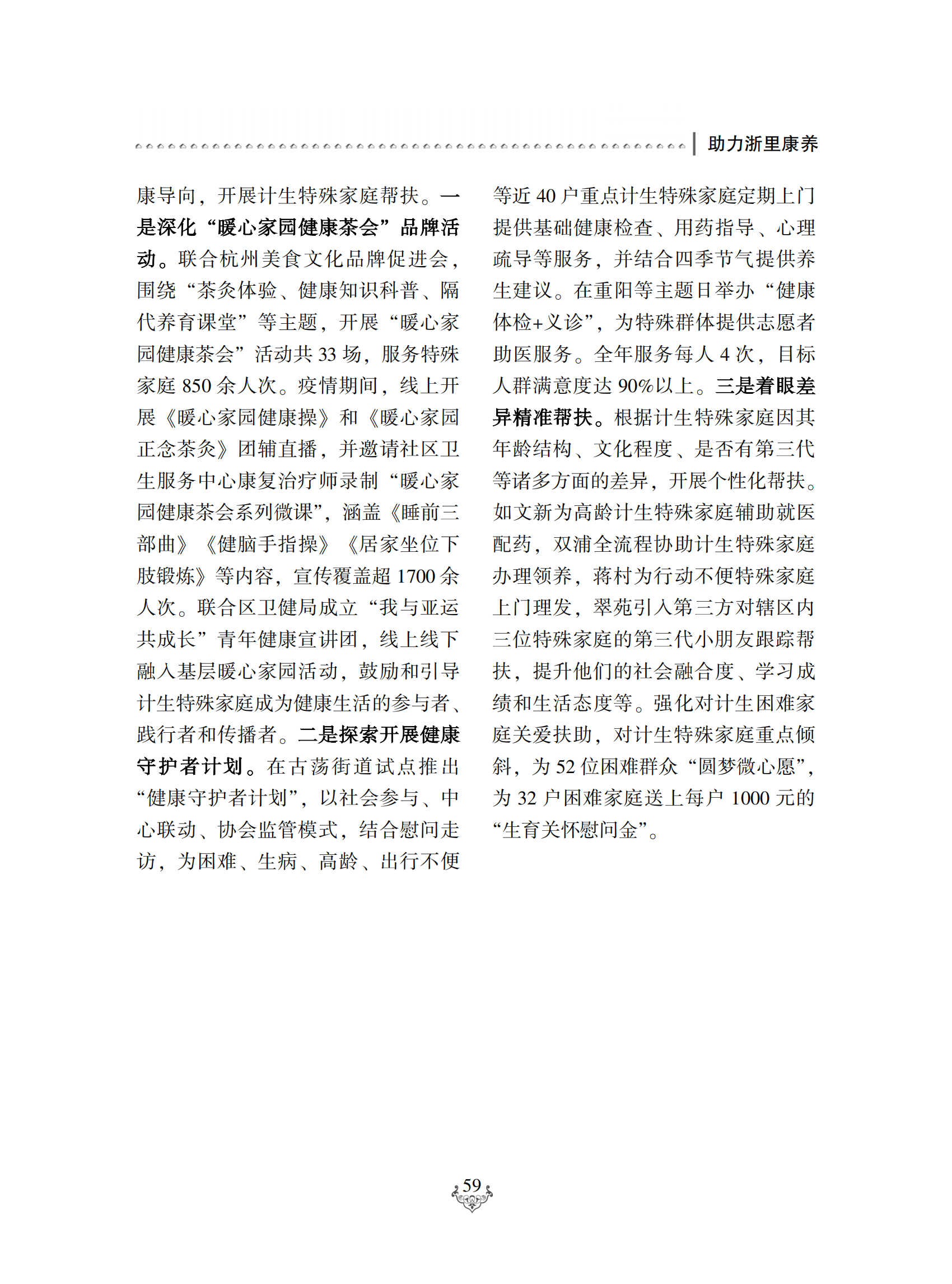 助力浙里康养

康导向，开展计生特殊家庭帮扶。一是深化“暖心家园健康茶会”品牌活动。联合杭州美食文化品牌促进会，围绕“茶灸体验、健康知识科普、隔代养育课堂”等主题，开展“暖心家园健康茶会”活动共 33 场，服务特殊家庭 850 余人次。疫情期间，线上开展《暖心家园健康操》和《暖心家园正念茶灸》团辅直播，并邀请社区卫生服务中心康复治疗师录制“暖心家园健康茶会系列微课”，涵盖《睡前三部曲》《健脑手指操》《居家坐位下肢锻炼》等内容，宣传覆盖超 1700 余人次。联合区卫健局成立“我与亚运共成长”青年健康宣讲团，线上线下融入基层暖心家园活动，鼓励和引导计生特殊家庭成为健康生活的参与者、践行者和传播者。二是探索开展健康守护者计划。在古荡街道试点推出“健康守护者计划”，以社会参与、中心联动、协会监管模式，结合慰问走访，为困难、生病、高龄、出行不便等近 40 户重点计生特殊家庭定期上门提供基础健康检查、用药指导、心理疏导等服务，并结合四季节气提供养生建议。在重阳等主题日举办“健康体检+义诊”，为特殊群体提供志愿者助医服务。全年服务每人 4 次，目标人群满意度达 90%以上。三是着眼差异精准帮扶。根据计生特殊家庭因其年龄结构、文化程度、是否有第三代等诸多方面的差异，开展个性化帮扶。如文新为高龄计生特殊家庭辅助就医配药，双浦全流程协助计生特殊家庭办理领养，蒋村为行动不便特殊家庭上门理发，翠苑引入第三方对辖区内三位特殊家庭的第三代小朋友跟踪帮扶，提升他们的社会融合度、学习成绩和生活态度等。强化对计生困难家庭关爱扶助，对计生特殊家庭重点倾斜，为 52 位困难群众“圆梦微心愿”，为 32 户困难家庭送上每户 1000 元的“生育关怀慰问金”。

59